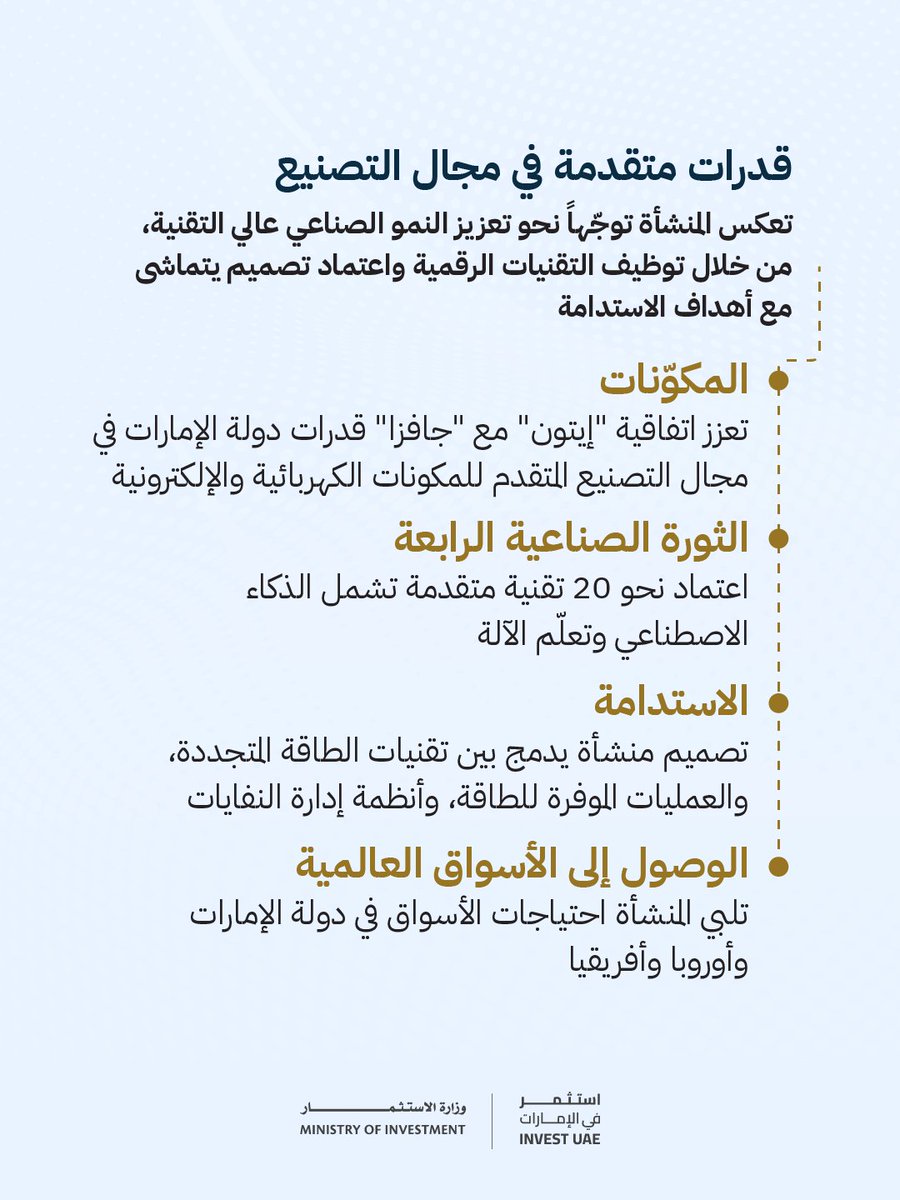 قدرات متقدمة في مجال التصنيع

تعكس المنشأة توجّهاً نحو تعزيز النمو الصناعي عالي التقنية، من خلال توظيف التقنيات الرقمية واعتماد تصميم يتماشى مع أهداف الاستدامة

المكوّنات

تعزز اتفاقية "إيتون" مع "جافزا" قدرات دولة الإمارات في مجال التصنيع المتقدم للمكونات الكهربائية والإلكترونية

الثورة الصناعية الرابعة

اعتماد نحو 20 تقنية متقدمة تشمل الذكاء الاصطناعي وتعلّم الآلة

الاستدامة

تصميم منشأة يدمج بين تقنيات الطاقة المتجددة، والعمليات الموفرة للطاقة، وأنظمة إدارة النفايات

الوصول إلى الأسواق العالمية

تلبي المنشأة احتياجات الأسواق في دولة الإمارات وأوروبا وأفريقيا

وزارة الاستثمار
MINISTRY OF INVESTMENT

استثمر في الإمارات
INVEST UAE